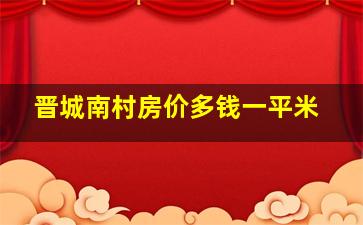 晋城南村房价多钱一平米